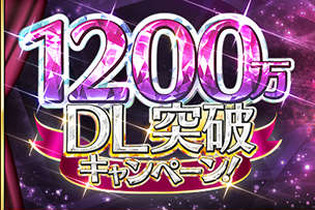 1200万
DL突破
キャンペーン!